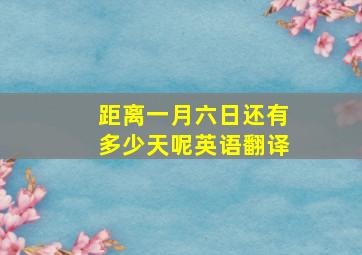 距离一月六日还有多少天呢英语翻译